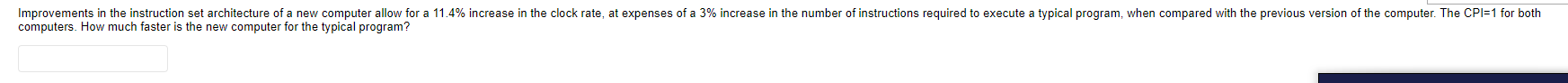 Improvements in the instruction set architecture of a new computer allow for a 11.4% increase in the clock rate, at expenses of a 3% increase in the number of instructions required to execute a typical program, when compared with the previous version of the computer. The CPI=1 for both computers. How much faster is the new computer for the typical program?